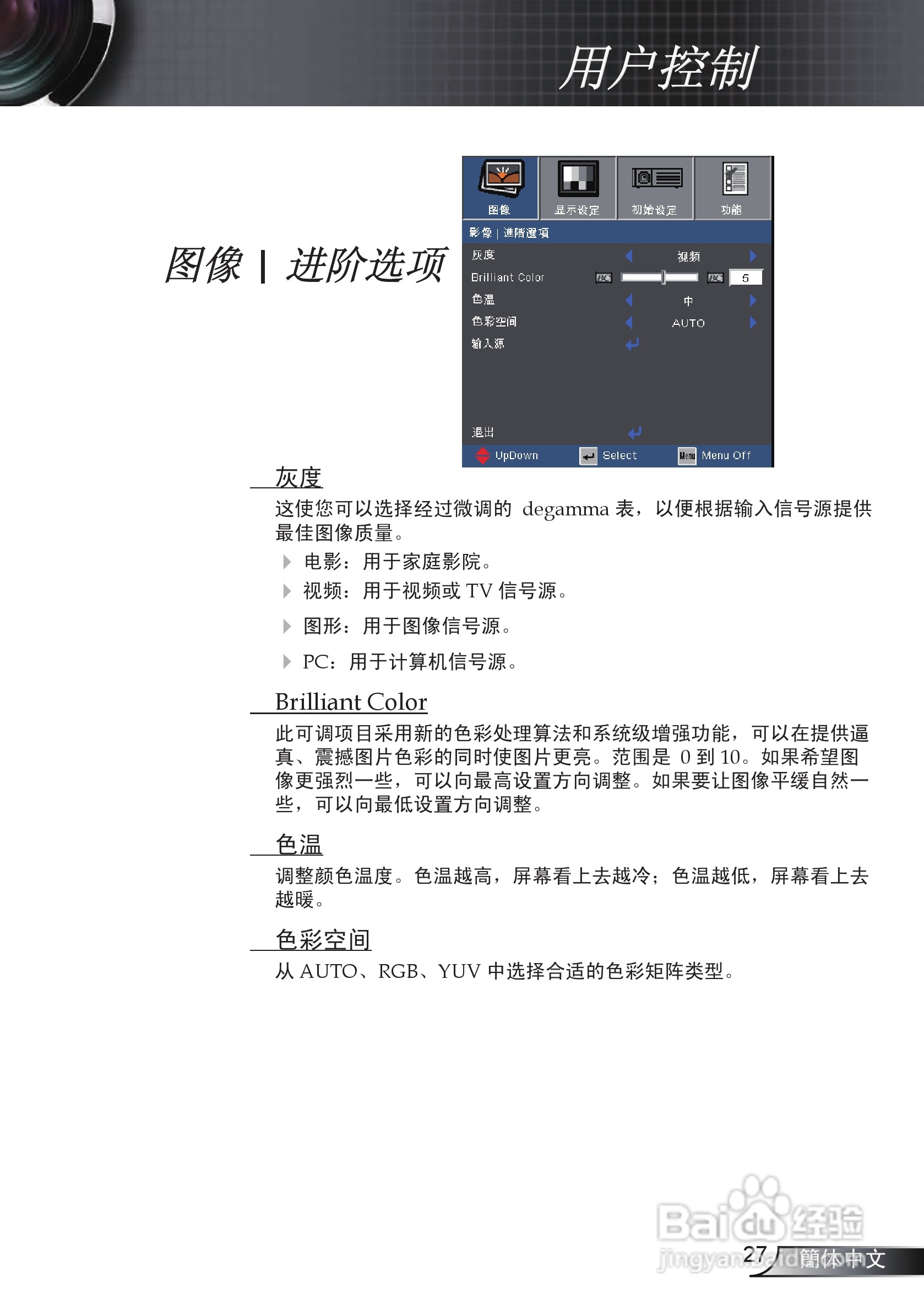 用户控制

图像 | 进阶选项

图像 显示设定 初始设定 功能

影像 | 進階選項

灰度 视频

Brilliant Color 5

色温 中

色彩空间 AUTO

输入源

退出

UpDown Select Menu Off

灰度

这使您可以选择经过微调的 degamma 表，以便根据输入信号源提供最佳图像质量。

电影：用于家庭影院。

视频：用于视频或 TV 信号源。

图形：用于图像信号源。

PC：用于计算机信号源。

Brilliant Color

此可调项目采用新的色彩处理算法和系统级增强功能，可以在提供逼真、震撼图片色彩的同时使图片更亮。范围是 0 到 10。如果希望图像更强烈一些，可以向最高设置方向调整。如果要让图像平缓自然一些，可以向最低设置方向调整。

色温

调整颜色温度。色温越高，屏幕看上去越冷；色温越低，屏幕看上去越暖。

色彩空间

从 AUTO、RGB、YUV 中选择合适的色彩矩阵类型。

Baidu 经验
jingyan.baidu.com

27 簡体中文